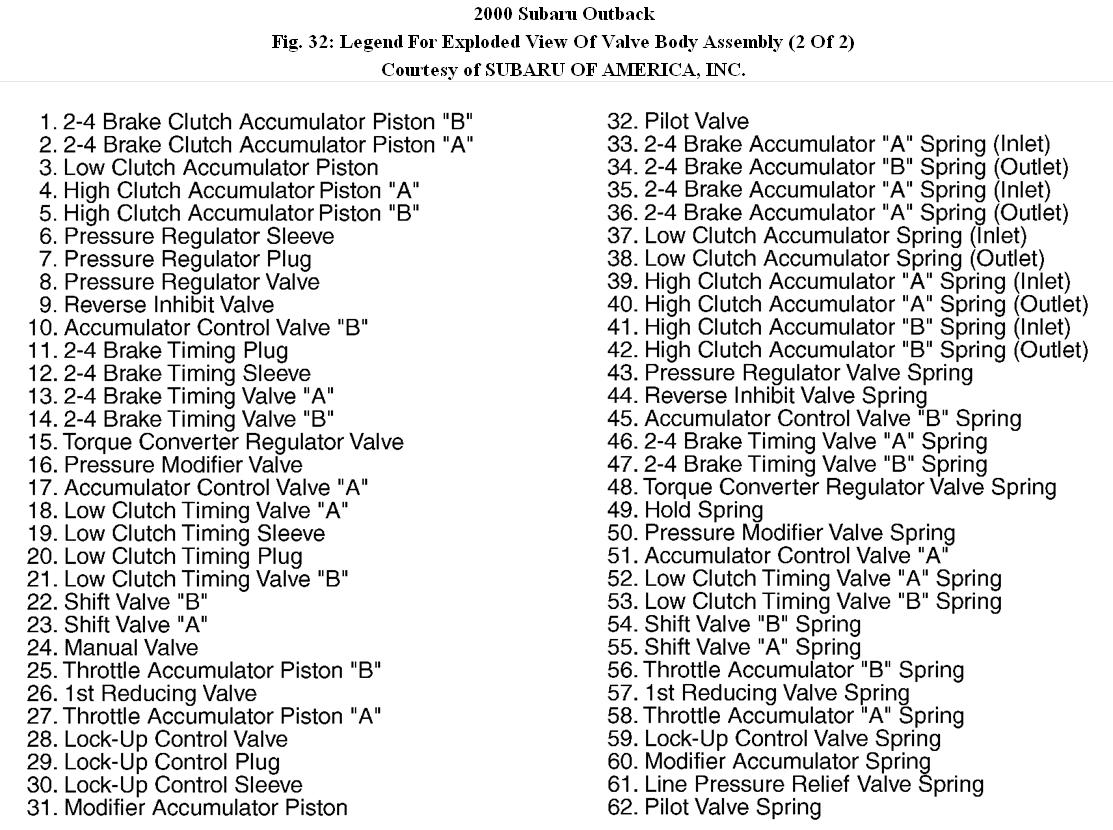 2000 Subaru Outback
Fig. 32: Legend For Exploded View Of Valve Body Assembly (2 Of 2)
Courtesy of SUBARU OF AMERICA, INC.

1. 2-4 Brake Clutch Accumulator Piston "B"
2. 2-4 Brake Clutch Accumulator Piston "A"
3. Low Clutch Accumulator Piston
4. High Clutch Accumulator Piston "A"
5. High Clutch Accumulator Piston "B"
6. Pressure Regulator Sleeve
7. Pressure Regulator Plug
8. Pressure Regulator Valve
9. Reverse Inhibit Valve
10. Accumulator Control Valve "B"
11. 2-4 Brake Timing Plug
12. 2-4 Brake Timing Sleeve
13. 2-4 Brake Timing Valve "A"
14. 2-4 Brake Timing Valve "B"
15. Torque Converter Regulator Valve
16. Pressure Modifier Valve
17. Accumulator Control Valve "A"
18. Low Clutch Timing Valve "A"
19. Low Clutch Timing Sleeve
20. Low Clutch Timing Plug
21. Low Clutch Timing Valve "B"
22. Shift Valve "B"
23. Shift Valve "A"
24. Manual Valve
25. Throttle Accumulator Piston "B"
26. 1st Reducing Valve
27. Throttle Accumulator Piston "A"
28. Lock-Up Control Valve
29. Lock-Up Control Plug
30. Lock-Up Control Sleeve
31. Modifier Accumulator Piston

32. Pilot Valve
33. 2-4 Brake Accumulator "A" Spring (Inlet)
34. 2-4 Brake Accumulator "B" Spring (Outlet)
35. 2-4 Brake Accumulator "A" Spring (Inlet)
36. 2-4 Brake Accumulator "A" Spring (Outlet)
37. Low Clutch Accumulator Spring (Inlet)
38. Low Clutch Accumulator Spring (Outlet)
39. High Clutch Accumulator "A" Spring (Inlet)
40. High Clutch Accumulator "A" Spring (Outlet)
41. High Clutch Accumulator "B" Spring (Inlet)
42. High Clutch Accumulator "B" Spring (Outlet)
43. Pressure Regulator Valve Spring
44. Reverse Inhibit Valve Spring
45. Accumulator Control Valve "B" Spring
46. 2-4 Brake Timing Valve "A" Spring
47. 2-4 Brake Timing Valve "B" Spring
48. Torque Converter Regulator Valve Spring
49. Hold Spring
50. Pressure Modifier Valve Spring
51. Accumulator Control Valve "A"
52. Low Clutch Timing Valve "A" Spring
53. Low Clutch Timing Valve "B" Spring
54. Shift Valve "B" Spring
55. Shift Valve "A" Spring
56. Throttle Accumulator "B" Spring
57. 1st Reducing Valve Spring
58. Throttle Accumulator "A" Spring
59. Lock-Up Control Valve Spring
60. Modifier Accumulator Spring
61. Line Pressure Relief Valve Spring
62. Pilot Valve Spring